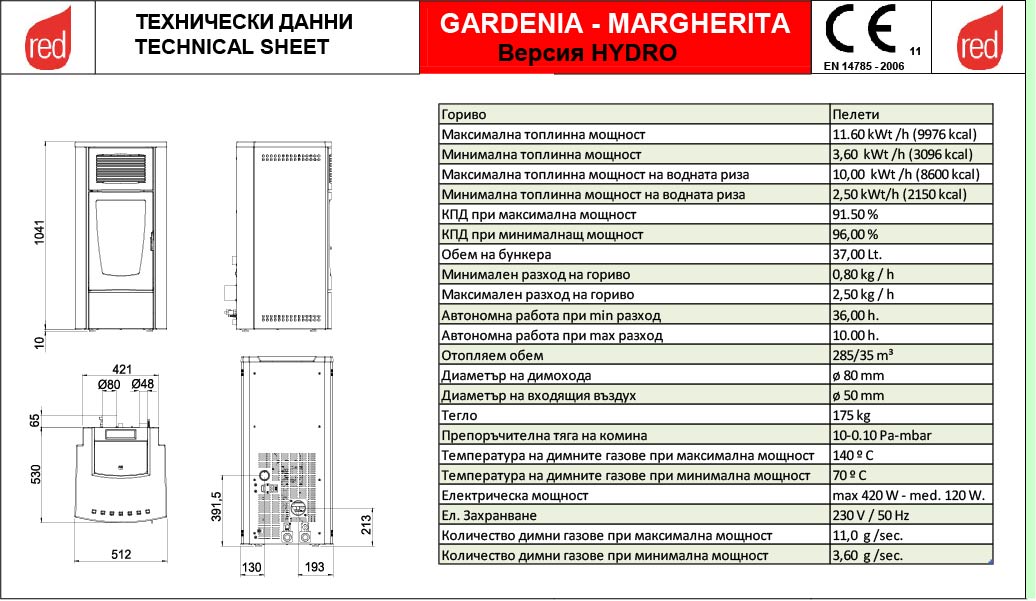 red

ТЕХНИЧЕСКИ ДАННИ
TECHNICAL SHEET

GARDENIA - MARGHERITA
Версия HYDRO

CE 11
EN 14785 - 2006

red

1041
10
421
Ø80
Ø48
65
530
512
391,5
213
130
193

| Гориво | Пелети |
|---|---|
| Максимална топлинна мощност | 11.60 kWt /h (9976 kcal) |
| Минимална топлинна мощност | 3,60 kWt /h (3096 kcal) |
| Максимална топлинна мощност на водната риза | 10,00 kWt /h (8600 kcal) |
| Минимална топлинна мощност на водната риза | 2,50 kWt/h (2150 kcal) |
| КПД при максимална мощност | 91.50 % |
| КПД при минималнащ мощност | 96,00 % |
| Обем на бункера | 37,00 Lt. |
| Минимален разход на гориво | 0,80 kg / h |
| Максимален разход на гориво | 2,50 kg / h |
| Автономна работа при min разход | 36,00 h. |
| Автономна работа при max разход | 10.00 h. |
| Отопляем обем | 285/35 m³ |
| Диаметър на димохода | ø 80 mm |
| Диаметър на входящия въздух | ø 50 mm |
| Тегло | 175 kg |
| Препоръчителна тяга на комина | 10-0.10 Pa-mbar |
| Температура на димните газове при максимална мощност | 140 º C |
| Температура на димните газове при минимална мощност | 70 º C |
| Електрическа мощност | max 420 W - med. 120 W. |
| Ел. Захранване | 230 V / 50 Hz |
| Количество димни газове при максимална мощност | 11,0 g /sec. |
| Количество димни газове при минимална мощност | 3,60 g /sec. |